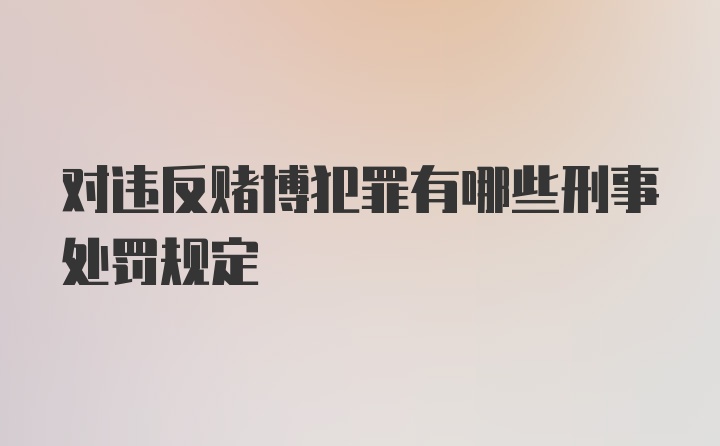 对违反赌博犯罪有哪些刑事处罚规定